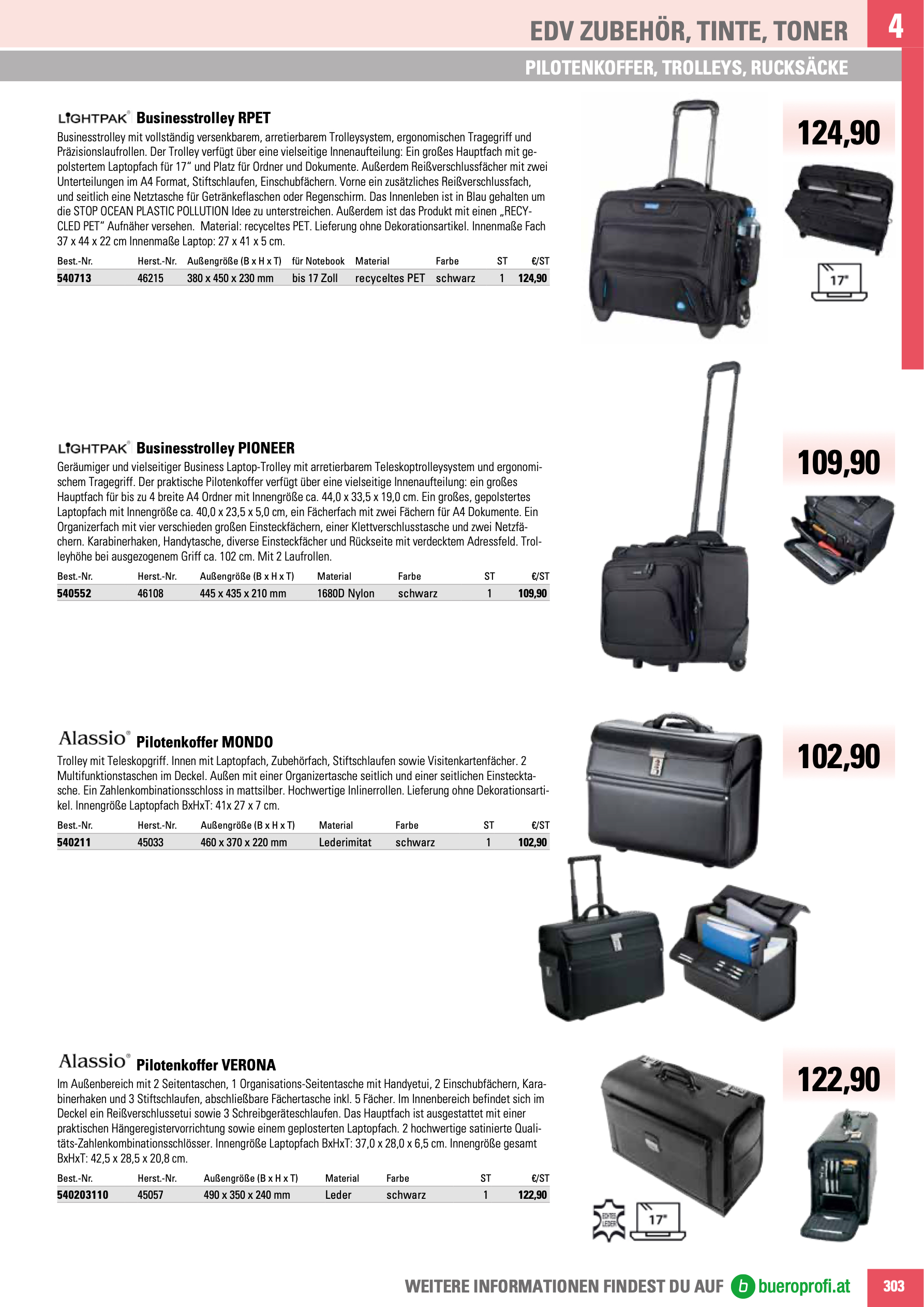 EDV ZUBEHÖR, TINTE, TONER

4

PILOTENKOFFER, TROLLEYS, RUCKSÄCKE

LIGHTPAK® Businesstrolley RPET

Businesstrolley mit vollständig versenkbarem, arretierbarem Trolleysystem, ergonomischen Tragegriff und Präzisionslaufrollen. Der Trolley verfügt über eine vielseitige Innenaufteilung: Ein großes Hauptfach mit gepolstertem Laptopfach für 17" und Platz für Ordner und Dokumente. Außerdem Reißverschlussfächer mit zwei Unterteilungen im A4 Format, Stiftschlaufen, Einschubfächern. Vorne ein zusätzliches Reißverschlussfach, und seitlich eine Netztasche für Getränkeflaschen oder Regenschirm. Das Innenleben ist in Blau gehalten um die STOP OCEAN PLASTIC POLLUTION Idee zu unterstreichen. Außerdem ist das Produkt mit einen „RECYCLED PET" Aufnäher versehen. Material: recyceltes PET. Lieferung ohne Dekorationsartikel. Innenmaße Fach 37 x 44 x 22 cm Innenmaße Laptop: 27 x 41 x 5 cm.

| Best.-Nr. | Herst.-Nr. | Außengröße (B x H x T) | für Notebook | Material | Farbe | ST | €/ST |
|---|---|---|---|---|---|---|---|
| 540713 | 46215 | 380 x 450 x 230 mm | bis 17 Zoll | recyceltes PET | schwarz | 1 | 124,90 |

124,90

17"

LIGHTPAK® Businesstrolley PIONEER

Geräumiger und vielseitiger Business Laptop-Trolley mit arretierbarem Teleskoptrolleysystem und ergonomischem Tragegriff. Der praktische Pilotenkoffer verfügt über eine vielseitige Innenaufteilung: ein großes Hauptfach für bis zu 4 breite A4 Ordner mit Innengröße ca. 44,0 x 33,5 x 19,0 cm. Ein großes, gepolstertes Laptopfach mit Innengröße ca. 40,0 x 23,5 x 5,0 cm, ein Fächerfach mit zwei Fächern für A4 Dokumente. Ein Organizerfach mit vier verschieden großen Einsteckfächern, einer Klettverschlusstasche und zwei Netzfächern. Karabinerhaken, Handytasche, diverse Einsteckfächer und Rückseite mit verdecktem Adressfeld. Trolleyhöhe bei ausgezogenem Griff ca. 102 cm. Mit 2 Laufrollen.

| Best.-Nr. | Herst.-Nr. | Außengröße (B x H x T) | Material | Farbe | ST | €/ST |
|---|---|---|---|---|---|---|
| 540552 | 46108 | 445 x 435 x 210 mm | 1680D Nylon | schwarz | 1 | 109,90 |

109,90

Alassio® Pilotenkoffer MONDO

Trolley mit Teleskopgriff. Innen mit Laptopfach, Zubehörfach, Stiftschlaufen sowie Visitenkartenfächer. 2 Multifunktionstaschen im Deckel. Außen mit einer Organizertasche seitlich und einer seitlichen Einstecktasche. Ein Zahlenkombinationsschloss in mattsilber. Hochwertige Inlinerrollen. Lieferung ohne Dekorationsartikel. Innengröße Laptopfach BxHxT: 41x 27 x 7 cm.

| Best.-Nr. | Herst.-Nr. | Außengröße (B x H x T) | Material | Farbe | ST | €/ST |
|---|---|---|---|---|---|---|
| 540211 | 45033 | 460 x 370 x 220 mm | Lederimitat | schwarz | 1 | 102,90 |

102,90

Alassio® Pilotenkoffer VERONA

Im Außenbereich mit 2 Seitentaschen, 1 Organisations-Seitentasche mit Handyetui, 2 Einschubfächern, Karabinerhaken und 3 Stiftschlaufen, abschließbare Fächertasche inkl. 5 Fächer. Im Innenbereich befindet sich im Deckel ein Reißverschlussetui sowie 3 Schreibgeräteschlaufen. Das Hauptfach ist ausgestattet mit einer praktischen Hängeregistervorrichtung sowie einem geplosterten Laptopfach. 2 hochwertige satinierte Qualitäts-Zahlenkombinationsschlösser. Innengröße Laptopfach BxHxT: 37,0 x 28,0 x 6,5 cm. Innengröße gesamt BxHxT: 42,5 x 28,5 x 20,8 cm.

| Best.-Nr. | Herst.-Nr. | Außengröße (B x H x T) | Material | Farbe | ST | €/ST |
|---|---|---|---|---|---|---|
| 540203110 | 45057 | 490 x 350 x 240 mm | Leder | schwarz | 1 | 122,90 |

122,90

ECHTES LEDER

17"

WEITERE INFORMATIONEN FINDEST DU AUF b bueroprofi.at

303